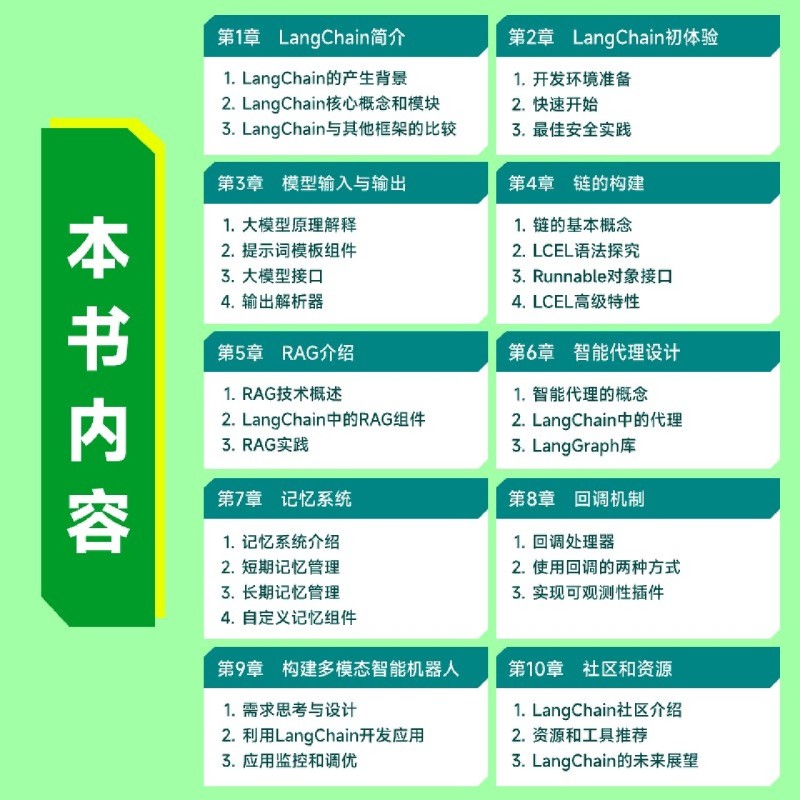 本书内容

第1章 LangChain简介

1. LangChain的产生背景
2. LangChain核心概念和模块
3. LangChain与其他框架的比较

第2章 LangChain初体验

1. 开发环境准备
2. 快速开始
3. 最佳安全实践

第3章 模型输入与输出

1. 大模型原理解释
2. 提示词模板组件
3. 大模型接口
4. 输出解析器

第4章 链的构建

1. 链的基本概念
2. LCEL语法探究
3. Runnable对象接口
4. LCEL高级特性

第5章 RAG介绍

1. RAG技术概述
2. LangChain中的RAG组件
3. RAG实践

第6章 智能代理设计

1. 智能代理的概念
2. LangChain中的代理
3. LangGraph库

第7章 记忆系统

1. 记忆系统介绍
2. 短期记忆管理
3. 长期记忆管理
4. 自定义记忆组件

第8章 回调机制

1. 回调处理器
2. 使用回调的两种方式
3. 实现可观测性插件

第9章 构建多模态智能机器人

1. 需求思考与设计
2. 利用LangChain开发应用
3. 应用监控和调优

第10章 社区和资源

1. LangChain社区介绍
2. 资源和工具推荐
3. LangChain的未来展望